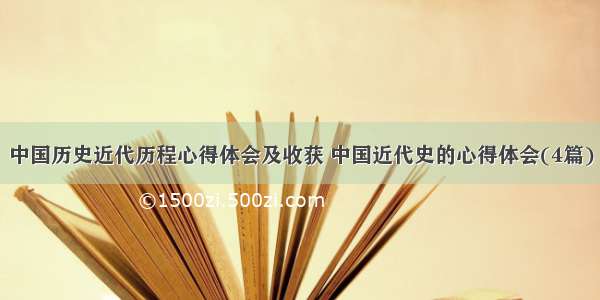 中国历史近代历程心得体会及收获 中国近代史的心得体会(4篇)

©1500zi.500zi.com